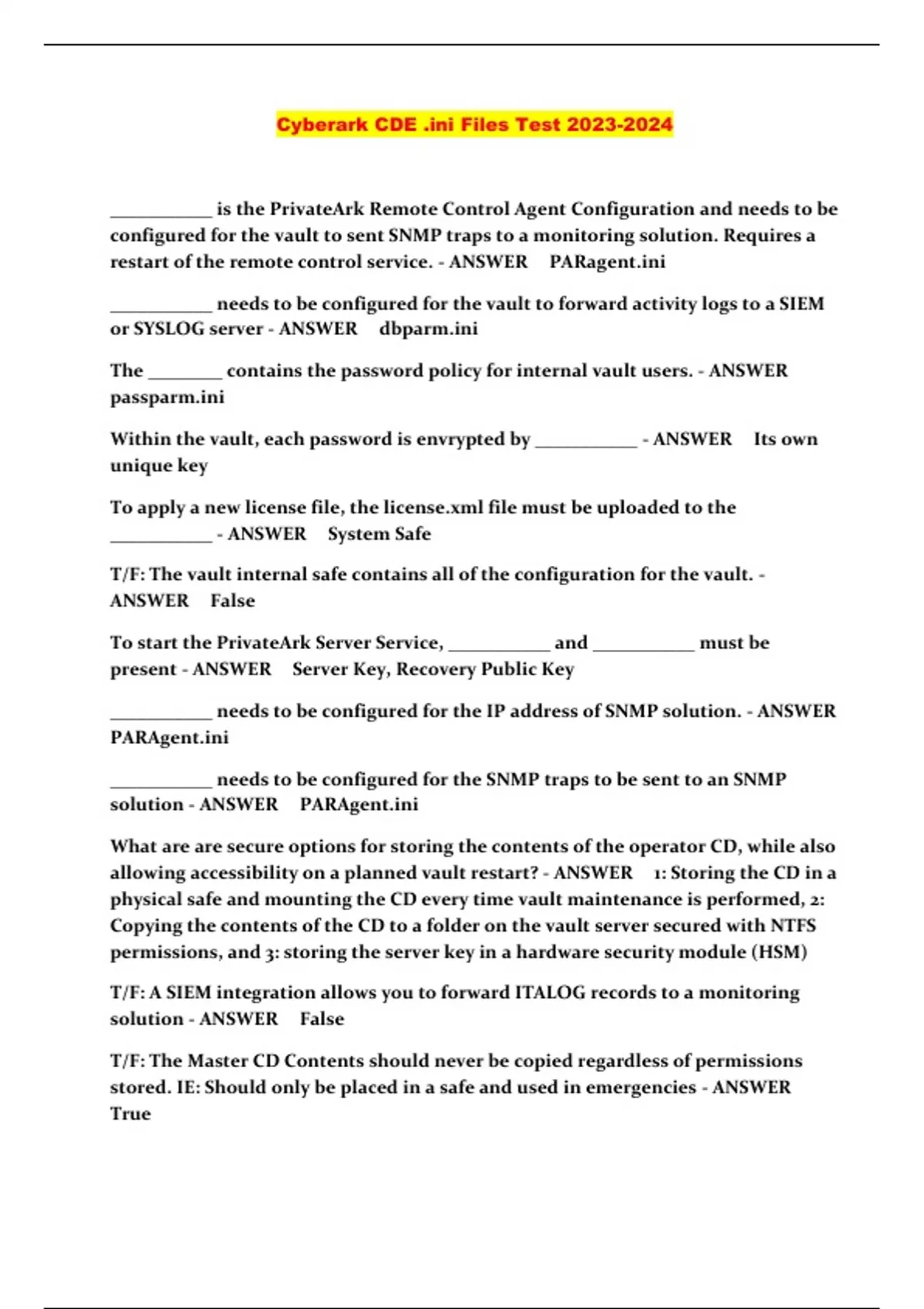 Cyberark CDE .ini Files Test 2023-2024

___________ is the PrivateArk Remote Control Agent Configuration and needs to be configured for the vault to sent SNMP traps to a monitoring solution. Requires a restart of the remote control service. - ANSWER PARagent.ini

___________ needs to be configured for the vault to forward activity logs to a SIEM or SYSLOG server - ANSWER dbparm.ini

The ________ contains the password policy for internal vault users. - ANSWER passparm.ini

Within the vault, each password is envrypted by ___________ - ANSWER Its own unique key

To apply a new license file, the license.xml file must be uploaded to the ___________ - ANSWER System Safe

T/F: The vault internal safe contains all of the configuration for the vault. - ANSWER False

To start the PrivateArk Server Service, ___________ and ___________ must be present - ANSWER Server Key, Recovery Public Key

___________ needs to be configured for the IP address of SNMP solution. - ANSWER PARAgent.ini

___________ needs to be configured for the SNMP traps to be sent to an SNMP solution - ANSWER PARAgent.ini

What are are secure options for storing the contents of the operator CD, while also allowing accessibility on a planned vault restart? - ANSWER 1: Storing the CD in a physical safe and mounting the CD every time vault maintenance is performed, 2: Copying the contents of the CD to a folder on the vault server secured with NTFS permissions, and 3: storing the server key in a hardware security module (HSM)

T/F: A SIEM integration allows you to forward ITALOG records to a monitoring solution - ANSWER False

T/F: The Master CD Contents should never be copied regardless of permissions stored. IE: Should only be placed in a safe and used in emergencies - ANSWER True